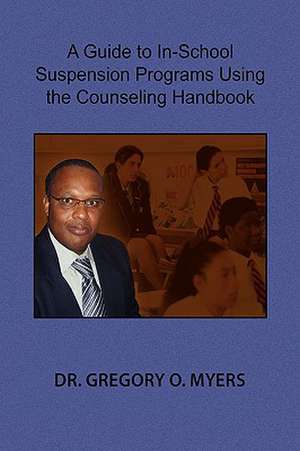 A Guide to In-School Suspension Programs Using the Counseling Handbook

DR. GREGORY O. MYERS